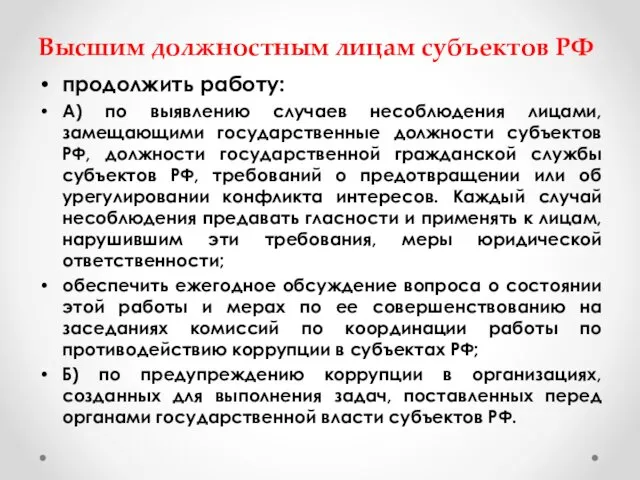 Высшим должностным лицам субъектов РФ

• продолжить работу:

• А) по выявлению случаев несоблюдения лицами, замещающими государственные должности субъектов РФ, должности государственной гражданской службы субъектов РФ, требований о предотвращении или об урегулировании конфликта интересов. Каждый случай несоблюдения предавать гласности и применять к лицам, нарушившим эти требования, меры юридической ответственности;

• обеспечить ежегодное обсуждение вопроса о состоянии этой работы и мерах по ее совершенствованию на заседаниях комиссий по координации работы по противодействию коррупции в субъектах РФ;

• Б) по предупреждению коррупции в организациях, созданных для выполнения задач, поставленных перед органами государственной власти субъектов РФ.